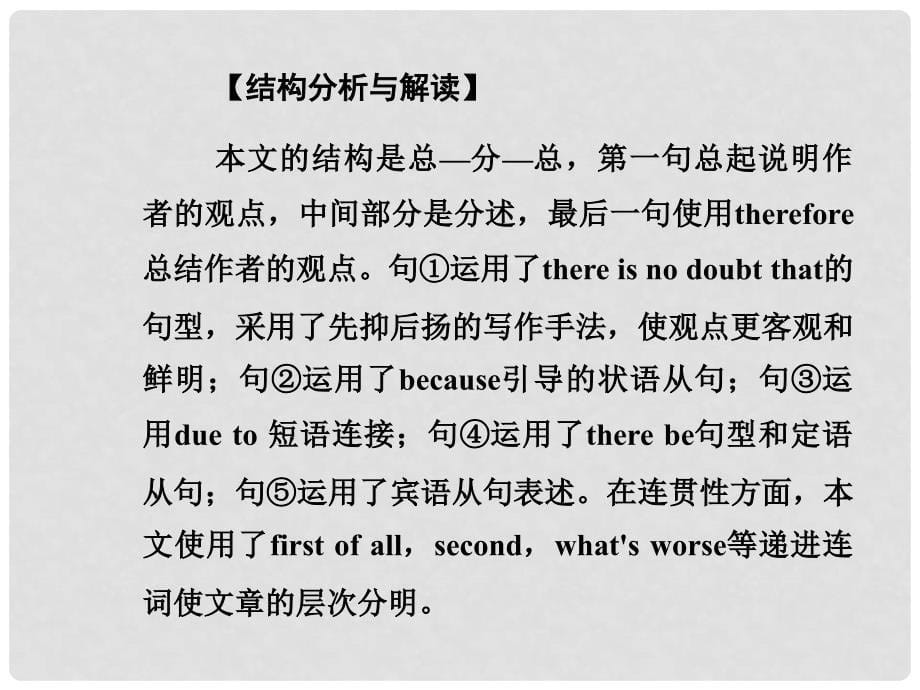 【结构分析与解读】

本文的结构是总—分—总，第一句总起说明作者的观点，中间部分是分述，最后一句使用therefore总结作者的观点。句①运用了there is no doubt that的句型，采用了先抑后扬的写作手法，使观点更客观和鲜明；句②运用了because引导的状语从句；句③运用due to 短语连接；句④运用了there be句型和定语从句；句⑤运用了宾语从句表述。在连贯性方面，本文使用了first of all，second，what's worse等递进连词使文章的层次分明。